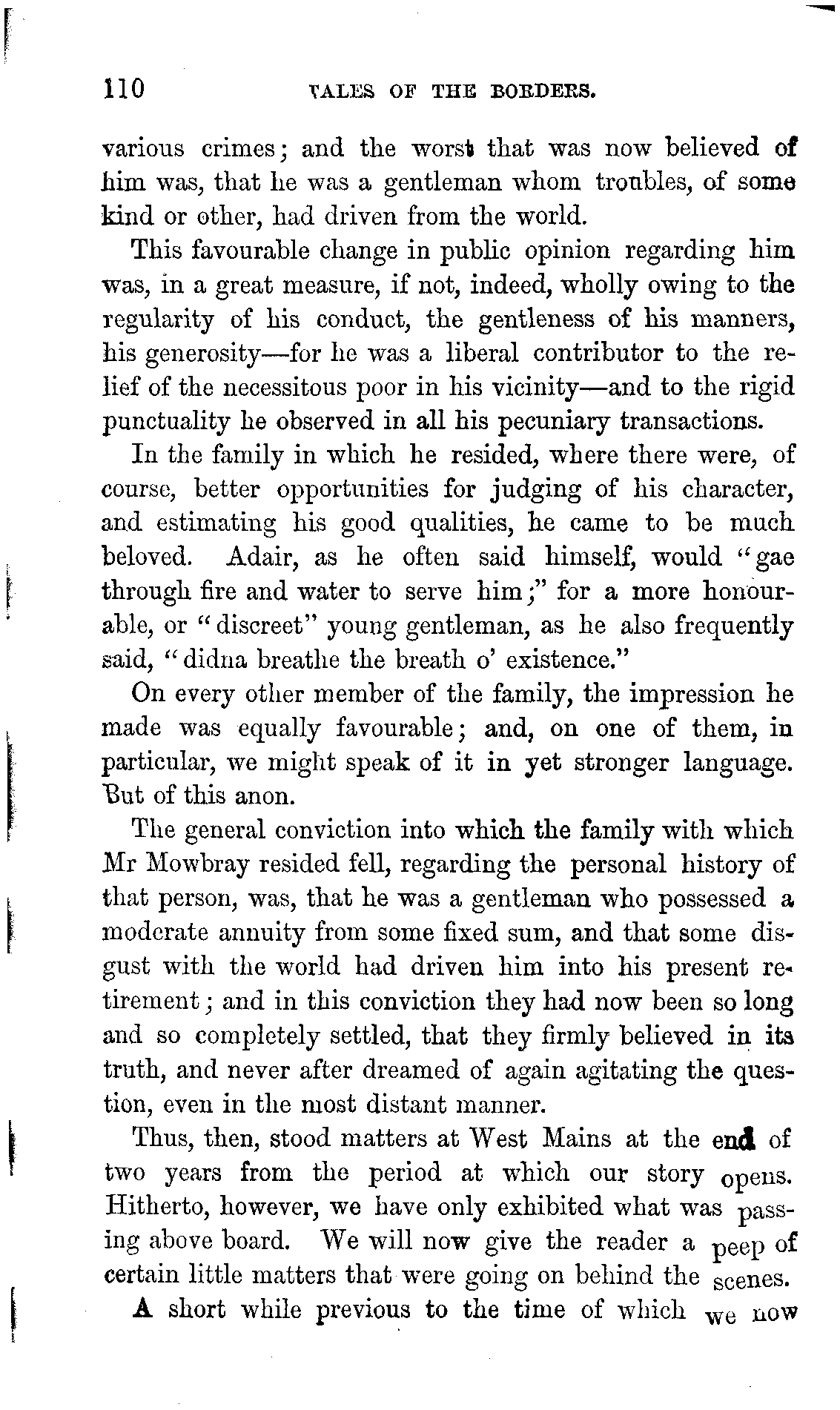 110 TALES OF THE BORDERS.

various crimes; and the worst that was now believed of him was, that he was a gentleman whom troubles, of some kind or other, had driven from the world.

This favourable change in public opinion regarding him was, in a great measure, if not, indeed, wholly owing to the regularity of his conduct, the gentleness of his manners, his generosity—for he was a liberal contributor to the relief of the necessitous poor in his vicinity—and to the rigid punctuality he observed in all his pecuniary transactions.

In the family in which he resided, where there were, of course, better opportunities for judging of his character, and estimating his good qualities, he came to be much beloved. Adair, as he often said himself, would "gae through fire and water to serve him;" for a more honourable, or "discreet" young gentleman, as he also frequently said, "didna breathe the breath o' existence."

On every other member of the family, the impression he made was equally favourable; and, on one of them, in particular, we might speak of it in yet stronger language. But of this anon.

The general conviction into which the family with which Mr Mowbray resided fell, regarding the personal history of that person, was, that he was a gentleman who possessed a moderate annuity from some fixed sum, and that some disgust with the world had driven him into his present retirement; and in this conviction they had now been so long and so completely settled, that they firmly believed in its truth, and never after dreamed of again agitating the question, even in the most distant manner.

Thus, then, stood matters at West Mains at the end of two years from the period at which our story opens. Hitherto, however, we have only exhibited what was passing above board. We will now give the reader a peep of certain little matters that were going on behind the scenes.

A short while previous to the time of which we now